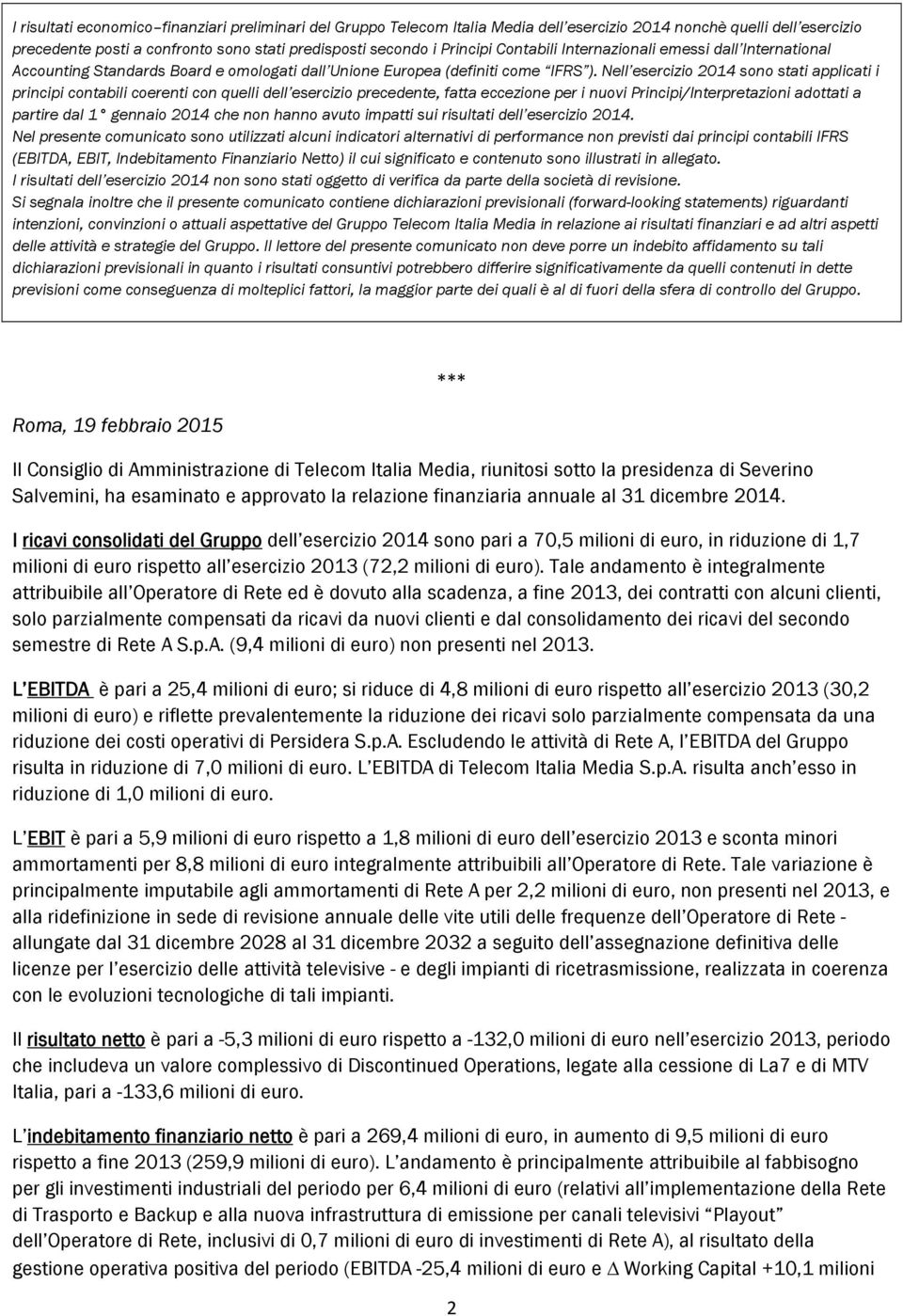 I risultati economico–finanziari preliminari del Gruppo Telecom Italia Media dell'esercizio 2014 nonchè quelli dell'esercizio precedente posti a confronto sono stati predisposti secondo i Principi Contabili Internazionali emessi dall'International Accounting Standards Board e omologati dall'Unione Europea (definiti come "IFRS"). Nell'esercizio 2014 sono stati applicati i principi contabili coerenti con quelli dell'esercizio precedente, fatta eccezione per i nuovi Principi/Interpretazioni adottati a partire dal 1° gennaio 2014 che non hanno avuto impatti sui risultati dell'esercizio 2014.
Nel presente comunicato sono utilizzati alcuni indicatori alternativi di performance non previsti dai principi contabili IFRS (EBITDA, EBIT, Indebitamento Finanziario Netto) il cui significato e contenuto sono illustrati in allegato.
I risultati dell'esercizio 2014 non sono stati oggetto di verifica da parte della società di revisione.
Si segnala inoltre che il presente comunicato contiene dichiarazioni previsionali (forward-looking statements) riguardanti intenzioni, convinzioni o attuali aspettative del Gruppo Telecom Italia Media in relazione ai risultati finanziari e ad altri aspetti delle attività e strategie del Gruppo. Il lettore del presente comunicato non deve porre un indebito affidamento su tali dichiarazioni previsionali in quanto i risultati consuntivi potrebbero differire significativamente da quelli contenuti in dette previsioni come conseguenza di molteplici fattori, la maggior parte dei quali è al di fuori della sfera di controllo del Gruppo.

***

Roma, 19 febbraio 2015

Il Consiglio di Amministrazione di Telecom Italia Media, riunitosi sotto la presidenza di Severino Salvemini, ha esaminato e approvato la relazione finanziaria annuale al 31 dicembre 2014.

I ricavi consolidati del Gruppo dell'esercizio 2014 sono pari a 70,5 milioni di euro, in riduzione di 1,7 milioni di euro rispetto all'esercizio 2013 (72,2 milioni di euro). Tale andamento è integralmente attribuibile all'Operatore di Rete ed è dovuto alla scadenza, a fine 2013, dei contratti con alcuni clienti, solo parzialmente compensati da ricavi da nuovi clienti e dal consolidamento dei ricavi del secondo semestre di Rete A S.p.A. (9,4 milioni di euro) non presenti nel 2013.

L'EBITDA è pari a 25,4 milioni di euro; si riduce di 4,8 milioni di euro rispetto all'esercizio 2013 (30,2 milioni di euro) e riflette prevalentemente la riduzione dei ricavi solo parzialmente compensata da una riduzione dei costi operativi di Persidera S.p.A. Escludendo le attività di Rete A, l'EBITDA del Gruppo risulta in riduzione di 7,0 milioni di euro. L'EBITDA di Telecom Italia Media S.p.A. risulta anch'esso in riduzione di 1,0 milioni di euro.

L'EBIT è pari a 5,9 milioni di euro rispetto a 1,8 milioni di euro dell'esercizio 2013 e sconta minori ammortamenti per 8,8 milioni di euro integralmente attribuibili all'Operatore di Rete. Tale variazione è principalmente imputabile agli ammortamenti di Rete A per 2,2 milioni di euro, non presenti nel 2013, e alla ridefinizione in sede di revisione annuale delle vite utili delle frequenze dell'Operatore di Rete - allungate dal 31 dicembre 2028 al 31 dicembre 2032 a seguito dell'assegnazione definitiva delle licenze per l'esercizio delle attività televisive - e degli impianti di ricetrasmissione, realizzata in coerenza con le evoluzioni tecnologiche di tali impianti.

Il risultato netto è pari a -5,3 milioni di euro rispetto a -132,0 milioni di euro nell'esercizio 2013, periodo che includeva un valore complessivo di Discontinued Operations, legate alla cessione di La7 e di MTV Italia, pari a -133,6 milioni di euro.

L'indebitamento finanziario netto è pari a 269,4 milioni di euro, in aumento di 9,5 milioni di euro rispetto a fine 2013 (259,9 milioni di euro). L'andamento è principalmente attribuibile al fabbisogno per gli investimenti industriali del periodo per 6,4 milioni di euro (relativi all'implementazione della Rete di Trasporto e Backup e alla nuova infrastruttura di emissione per canali televisivi "Playout" dell'Operatore di Rete, inclusivi di 0,7 milioni di euro di investimenti di Rete A), al risultato della gestione operativa positiva del periodo (EBITDA -25,4 milioni di euro e $\Delta$ Working Capital +10,1 milioni

2